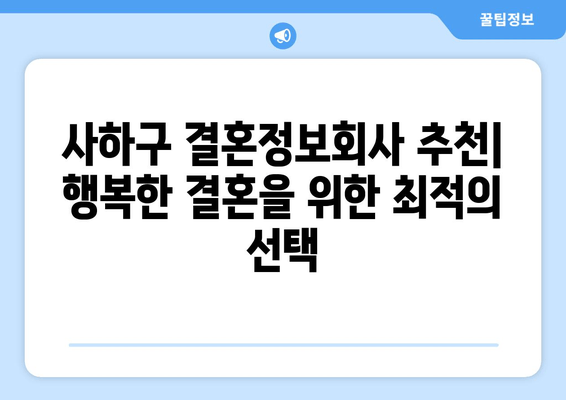 꿀팁정보

사하구 결혼정보회사 추천| 행복한 결혼을 위한 최적의 선택